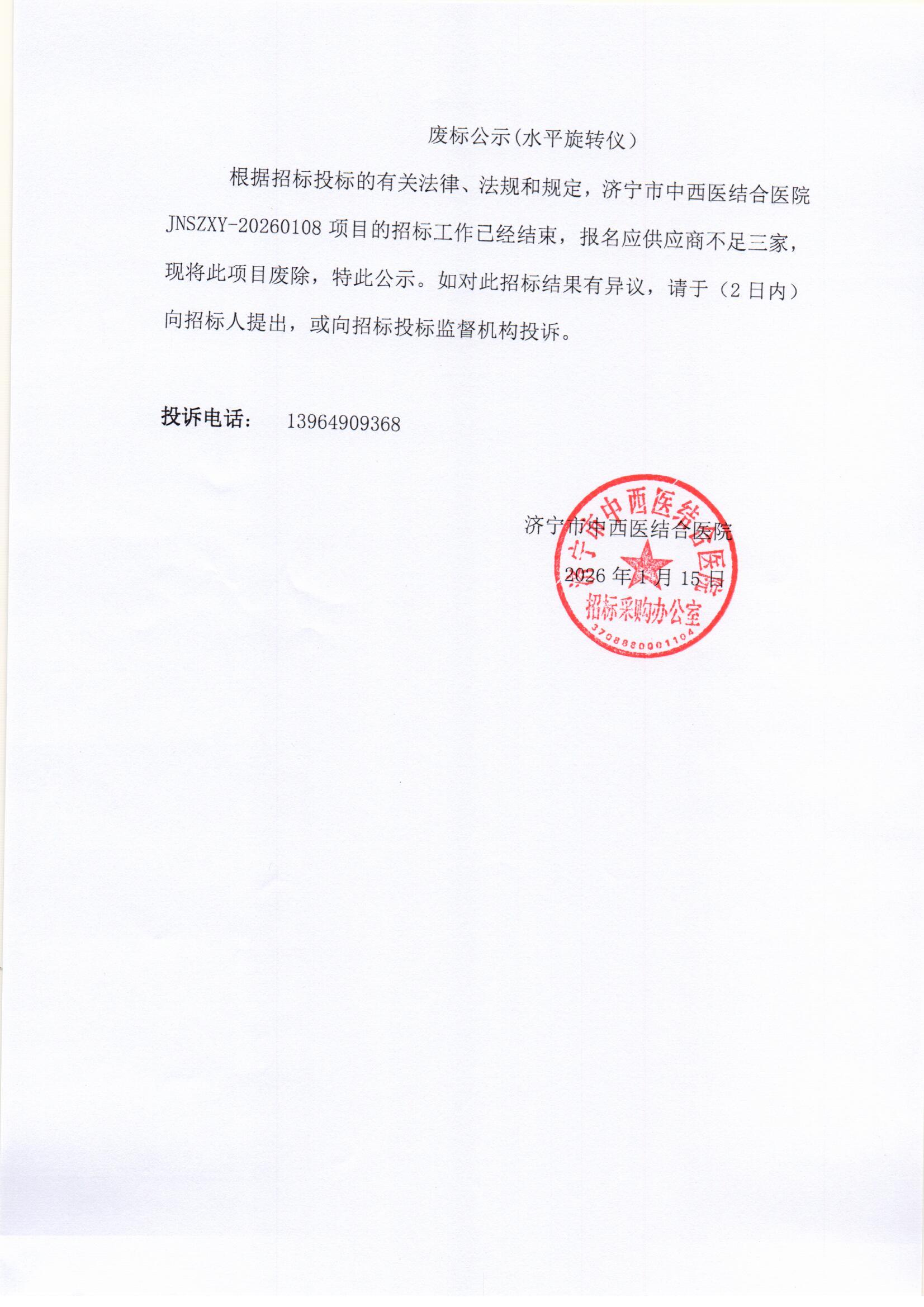 废标公示(水平旋转仪)

根据招标投标的有关法律、法规和规定，济宁市中西医结合医院JNSZXY-20260108 项目的招标工作已经结束，报名应供应商不足三家，现将此项目废除，特此公示。如对此招标结果有异议，请于（2 日内）向招标人提出，或向招标投标监督机构投诉。

投诉电话： 13964909368

济宁市中西医结合医院
2026 年 1 月 15 日

济宁市中西医结合医院
招标采购办公室
3708880001104